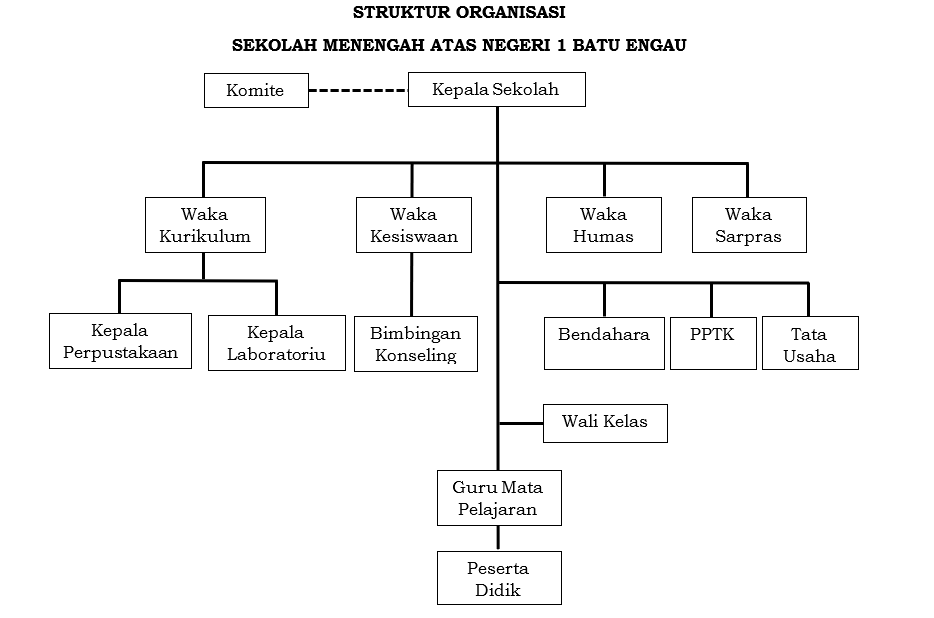 STRUKTUR ORGANISASI

SEKOLAH MENENGAH ATAS NEGERI 1 BATU ENGAU

Komite

Kepala Sekolah

Waka Kurikulum

Waka Kesiswaan

Waka Humas

Waka Sarpras

Kepala Perpustakaan

Kepala Laboratoriu

Bimbingan Konseling

Bendahara

PPTK

Tata Usaha

Wali Kelas

Guru Mata Pelajaran

Peserta Didik